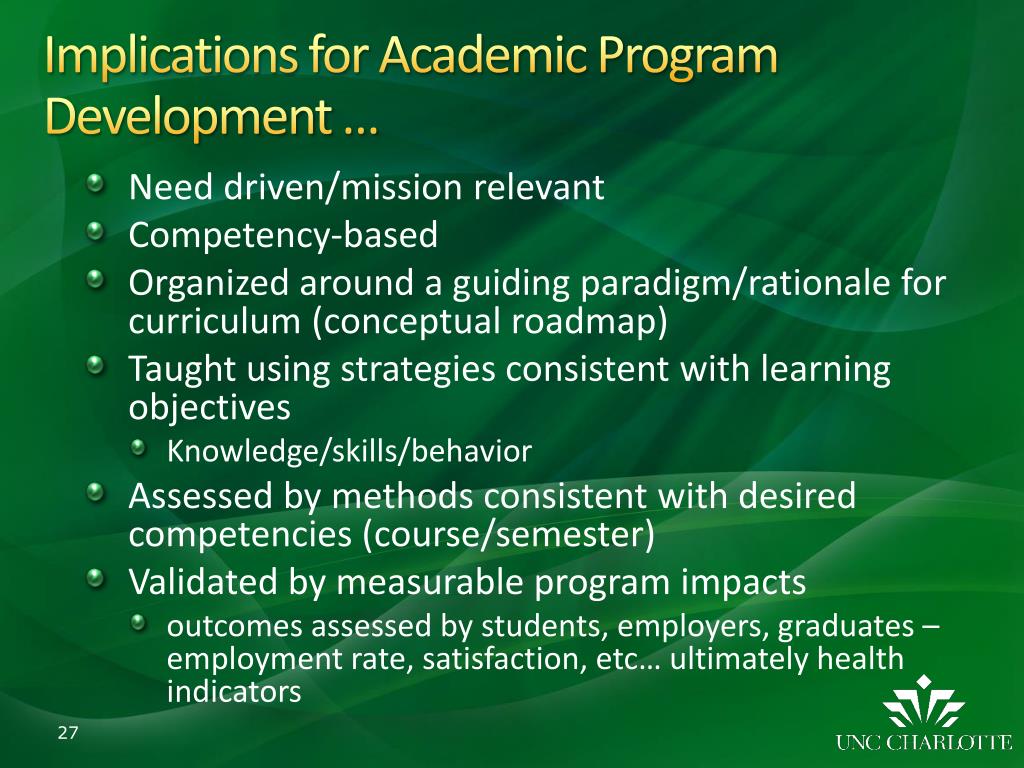 Implications for Academic Program Development …

Need driven/mission relevant

Competency-based

Organized around a guiding paradigm/rationale for curriculum (conceptual roadmap)

Taught using strategies consistent with learning objectives

Knowledge/skills/behavior

Assessed by methods consistent with desired competencies (course/semester)

Validated by measurable program impacts

outcomes assessed by students, employers, graduates – employment rate, satisfaction, etc… ultimately health indicators

27

UNC CHARLOTTE